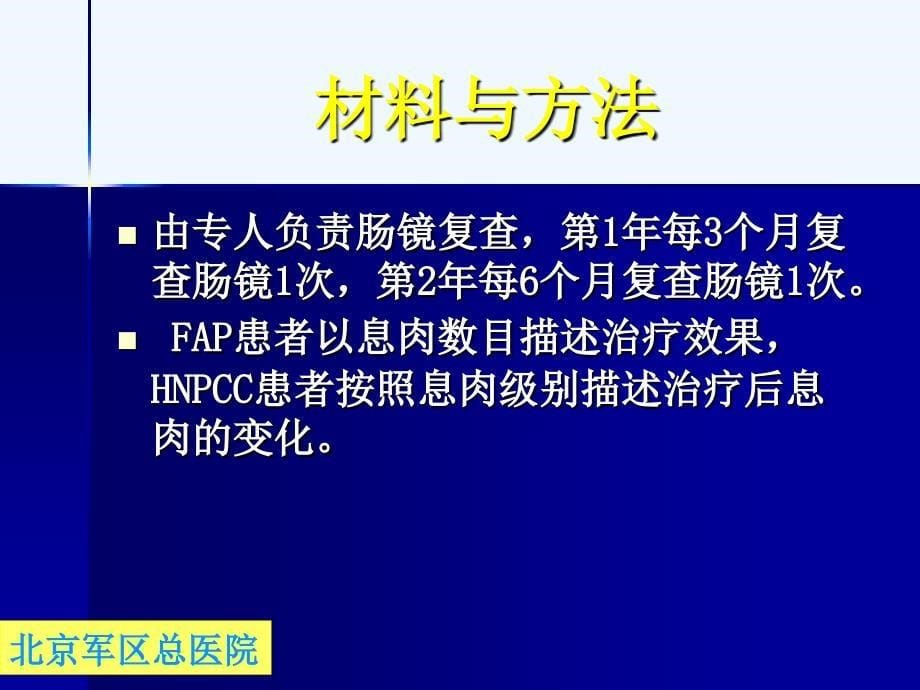 材料与方法

■ 由专人负责肠镜复查，第1年每3个月复查肠镜1次，第2年每6个月复查肠镜1次。

■ FAP患者以息肉数目描述治疗效果，HNPCC患者按照息肉级别描述治疗后息肉的变化。

北京军区总医院